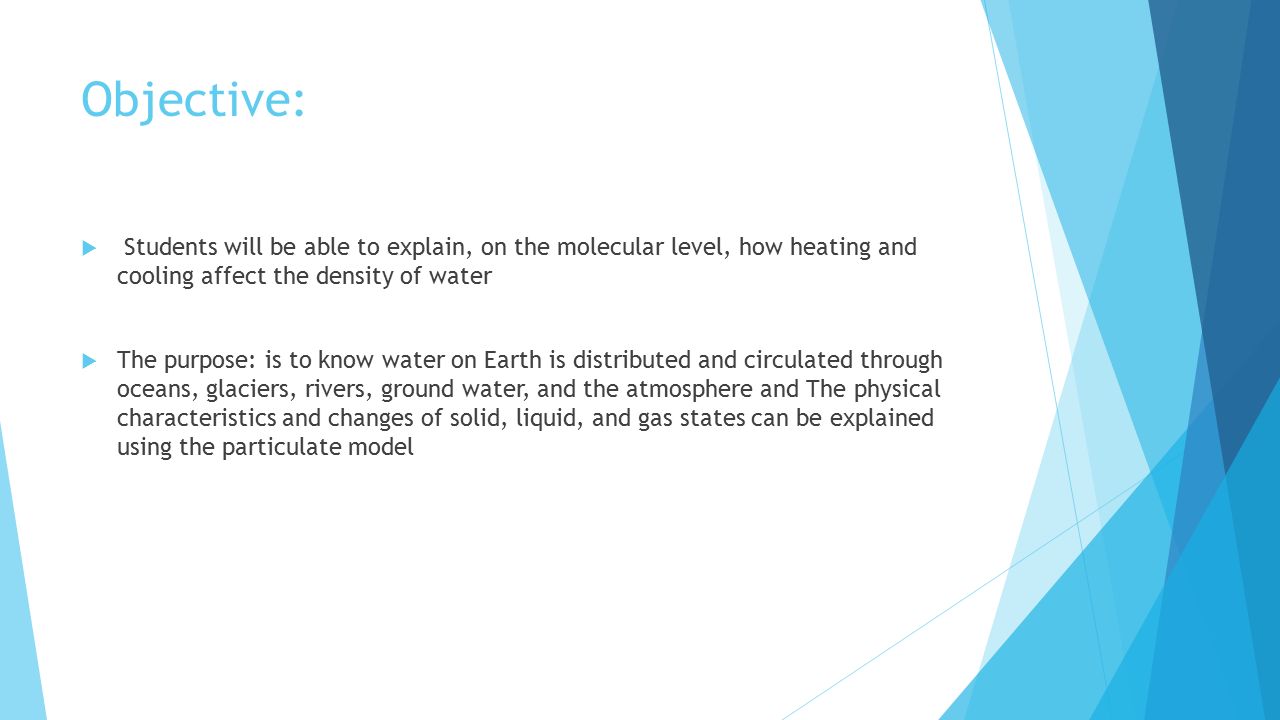 Objective:

Students will be able to explain, on the molecular level, how heating and cooling affect the density of water

The purpose: is to know water on Earth is distributed and circulated through oceans, glaciers, rivers, ground water, and the atmosphere and The physical characteristics and changes of solid, liquid, and gas states can be explained using the particulate model